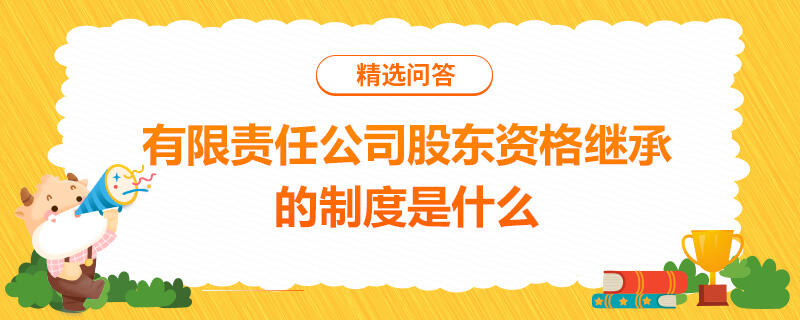 精选问答

有限责任公司股东资格继承的制度是什么